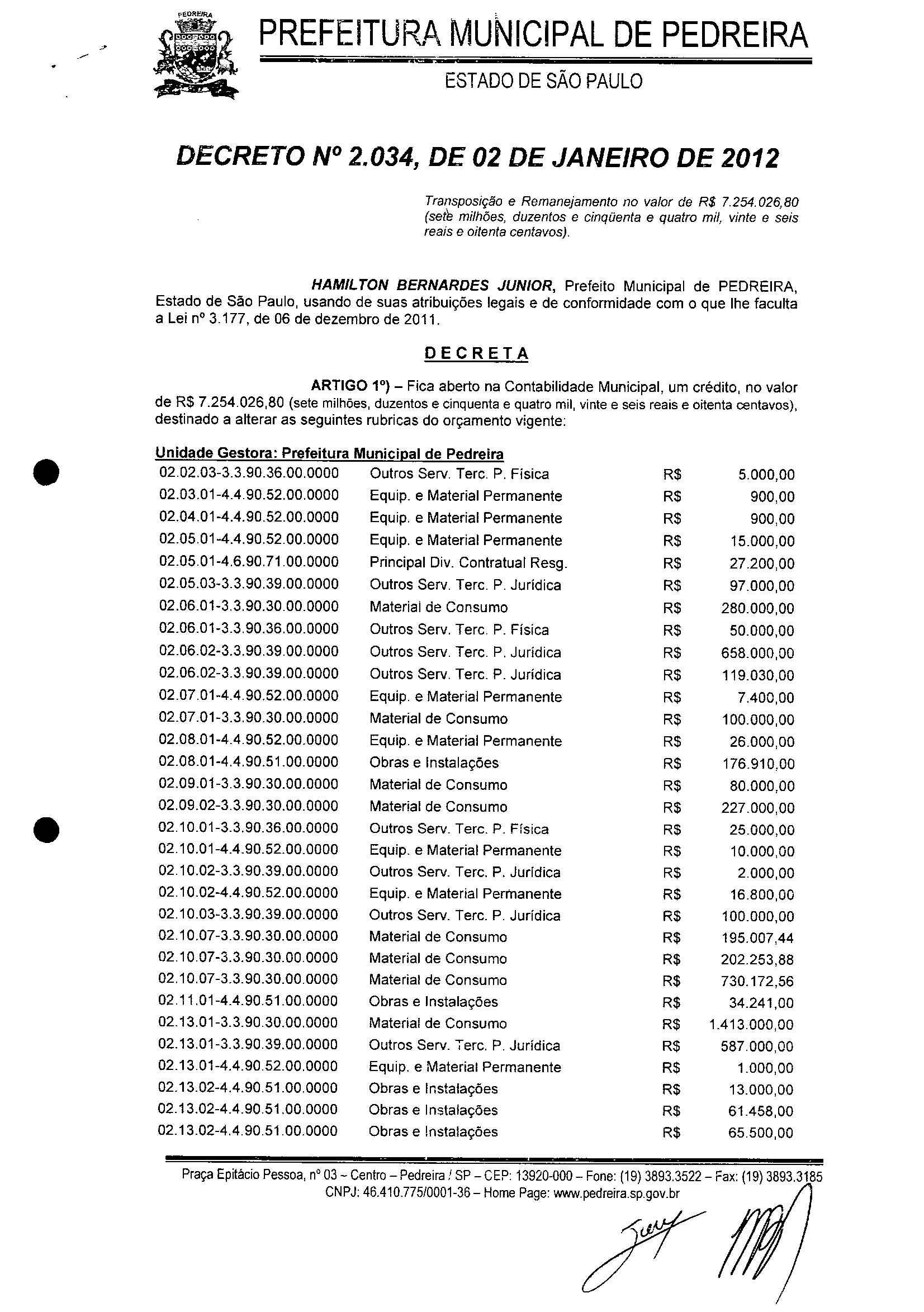 PEDREIRA

PREFEITURA MUNICIPAL DE PEDREIRA

ESTADO DE SÃO PAULO

DECRETO Nº 2.034, DE 02 DE JANEIRO DE 2012

Transposição e Remanejamento no valor de R$ 7.254.026,80 (sete milhões, duzentos e cinqüenta e quatro mil, vinte e seis reais e oitenta centavos).

HAMILTON BERNARDES JUNIOR, Prefeito Municipal de PEDREIRA, Estado de São Paulo, usando de suas atribuições legais e de conformidade com o que lhe faculta a Lei nº 3.177, de 06 de dezembro de 2011.

DECRETA

ARTIGO 1º) – Fica aberto na Contabilidade Municipal, um crédito, no valor de R$ 7.254.026,80 (sete milhões, duzentos e cinquenta e quatro mil, vinte e seis reais e oitenta centavos), destinado a alterar as seguintes rubricas do orçamento vigente:

Unidade Gestora: Prefeitura Municipal de Pedreira

| | | | |
|---|---|---|---|
| 02.02.03-3.3.90.36.00.0000 | Outros Serv. Terc. P. Física | R$ | 5.000,00 |
| 02.03.01-4.4.90.52.00.0000 | Equip. e Material Permanente | R$ | 900,00 |
| 02.04.01-4.4.90.52.00.0000 | Equip. e Material Permanente | R$ | 900,00 |
| 02.05.01-4.4.90.52.00.0000 | Equip. e Material Permanente | R$ | 15.000,00 |
| 02.05.01-4.6.90.71.00.0000 | Principal Div. Contratual Resg. | R$ | 27.200,00 |
| 02.05.03-3.3.90.39.00.0000 | Outros Serv. Terc. P. Jurídica | R$ | 97.000,00 |
| 02.06.01-3.3.90.30.00.0000 | Material de Consumo | R$ | 280.000,00 |
| 02.06.01-3.3.90.36.00.0000 | Outros Serv. Terc. P. Física | R$ | 50.000,00 |
| 02.06.02-3.3.90.39.00.0000 | Outros Serv. Terc. P. Jurídica | R$ | 658.000,00 |
| 02.06.02-3.3.90.39.00.0000 | Outros Serv. Terc. P. Jurídica | R$ | 119.030,00 |
| 02.07.01-4.4.90.52.00.0000 | Equip. e Material Permanente | R$ | 7.400,00 |
| 02.07.01-3.3.90.30.00.0000 | Material de Consumo | R$ | 100.000,00 |
| 02.08.01-4.4.90.52.00.0000 | Equip. e Material Permanente | R$ | 26.000,00 |
| 02.08.01-4.4.90.51.00.0000 | Obras e Instalações | R$ | 176.910,00 |
| 02.09.01-3.3.90.30.00.0000 | Material de Consumo | R$ | 80.000,00 |
| 02.09.02-3.3.90.30.00.0000 | Material de Consumo | R$ | 227.000,00 |
| 02.10.01-3.3.90.36.00.0000 | Outros Serv. Terc. P. Física | R$ | 25.000,00 |
| 02.10.01-4.4.90.52.00.0000 | Equip. e Material Permanente | R$ | 10.000,00 |
| 02.10.02-3.3.90.39.00.0000 | Outros Serv. Terc. P. Jurídica | R$ | 2.000,00 |
| 02.10.02-4.4.90.52.00.0000 | Equip. e Material Permanente | R$ | 16.800,00 |
| 02.10.03-3.3.90.39.00.0000 | Outros Serv. Terc. P. Jurídica | R$ | 100.000,00 |
| 02.10.07-3.3.90.30.00.0000 | Material de Consumo | R$ | 195.007,44 |
| 02.10.07-3.3.90.30.00.0000 | Material de Consumo | R$ | 202.253,88 |
| 02.10.07-3.3.90.30.00.0000 | Material de Consumo | R$ | 730.172,56 |
| 02.11.01-4.4.90.51.00.0000 | Obras e Instalações | R$ | 34.241,00 |
| 02.13.01-3.3.90.30.00.0000 | Material de Consumo | R$ | 1.413.000,00 |
| 02.13.01-3.3.90.39.00.0000 | Outros Serv. Terc. P. Jurídica | R$ | 587.000,00 |
| 02.13.01-4.4.90.52.00.0000 | Equip. e Material Permanente | R$ | 1.000,00 |
| 02.13.02-4.4.90.51.00.0000 | Obras e Instalações | R$ | 13.000,00 |
| 02.13.02-4.4.90.51.00.0000 | Obras e Instalações | R$ | 61.458,00 |
| 02.13.02-4.4.90.51.00.0000 | Obras e Instalações | R$ | 65.500,00 |

Praça Epitácio Pessoa, nº 03 – Centro – Pedreira / SP – CEP: 13920-000 – Fone: (19) 3893.3522 – Fax: (19) 3893.3185
CNPJ: 46.410.775/0001-36 – Home Page: www.pedreira.sp.gov.br